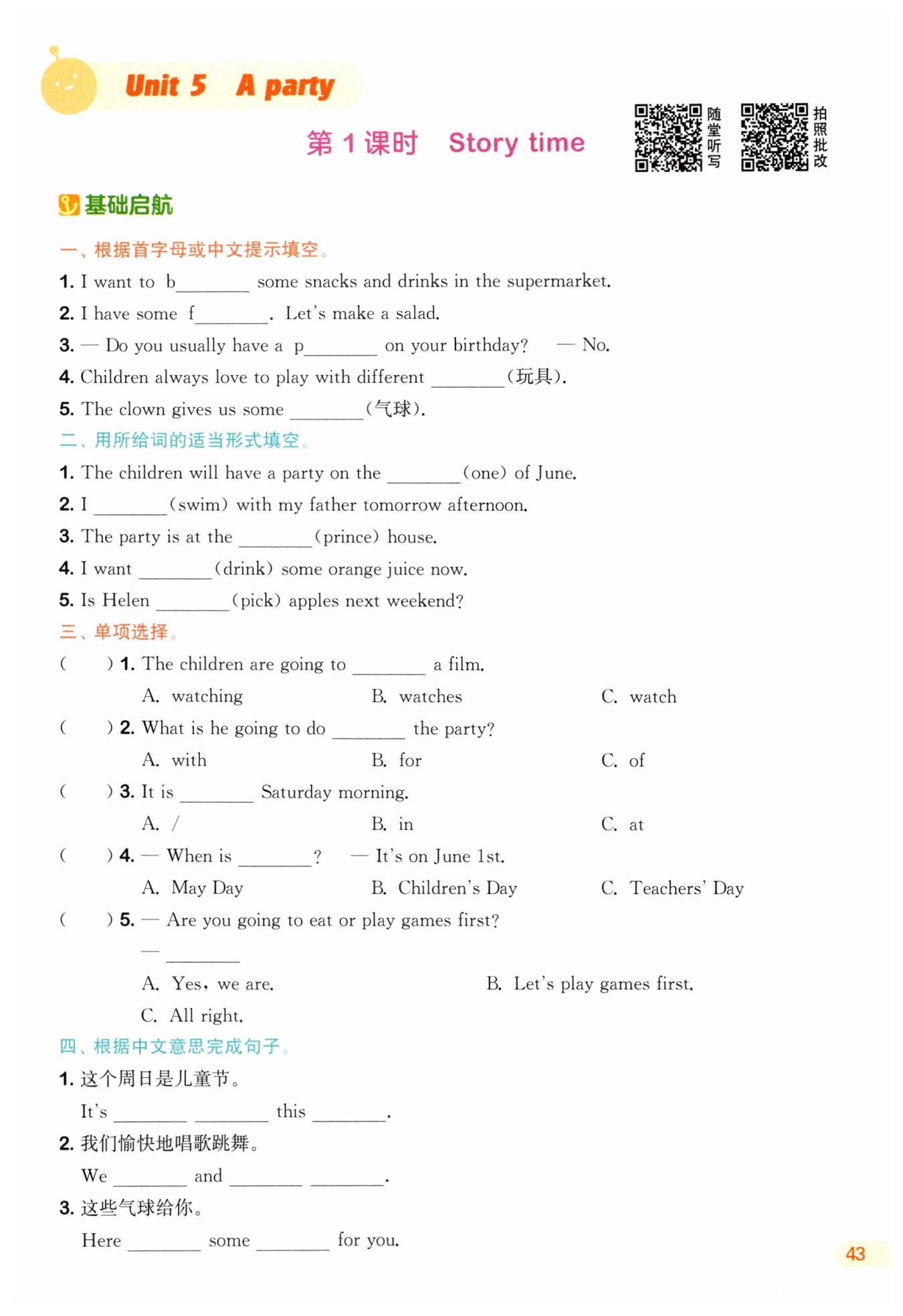 Unit 5 A party

第 1 课时 Story time

随堂听写

拍照批改

基础启航

一、根据首字母或中文提示填空。

1. I want to b________ some snacks and drinks in the supermarket.

2. I have some f________. Let's make a salad.

3. — Do you usually have a p________ on your birthday? — No.

4. Children always love to play with different ________(玩具).

5. The clown gives us some ________(气球).

二、用所给词的适当形式填空。

1. The children will have a party on the ________(one) of June.

2. I ________(swim) with my father tomorrow afternoon.

3. The party is at the ________(prince) house.

4. I want ________(drink) some orange juice now.

5. Is Helen ________(pick) apples next weekend?

三、单项选择。

( ) 1. The children are going to ________ a film.
A. watching B. watches C. watch

( ) 2. What is he going to do ________ the party?
A. with B. for C. of

( ) 3. It is ________ Saturday morning.
A. / B. in C. at

( ) 4. — When is ________? — It's on June 1st.
A. May Day B. Children's Day C. Teachers' Day

( ) 5. — Are you going to eat or play games first?
— ________
A. Yes, we are. B. Let's play games first.
C. All right.

四、根据中文意思完成句子。

1. 这个周日是儿童节。
It's ________ ________ this ________.

2. 我们愉快地唱歌跳舞。
We ________ and ________ ________.

3. 这些气球给你。
Here ________ some ________ for you.

43